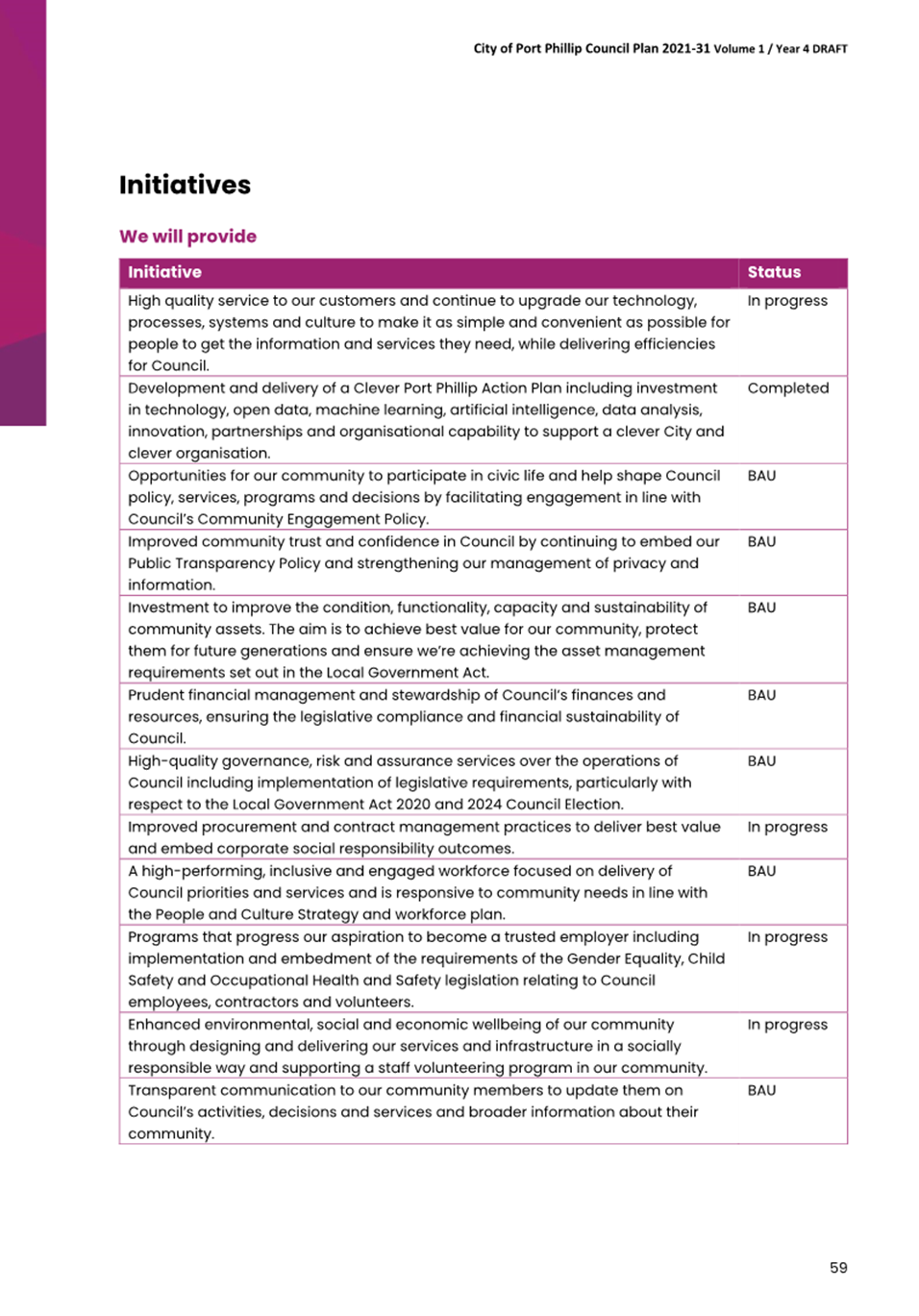 City of Port Phillip Council Plan 2021-31 Volume 1 / Year 4 DRAFT

Initiatives

We will provide

| Initiative | Status |
|---|---|
| High quality service to our customers and continue to upgrade our technology, processes, systems and culture to make it as simple and convenient as possible for people to get the information and services they need, while delivering efficiencies for Council. | In progress |
| Development and delivery of a Clever Port Phillip Action Plan including investment in technology, open data, machine learning, artificial intelligence, data analysis, innovation, partnerships and organisational capability to support a clever City and clever organisation. | Completed |
| Opportunities for our community to participate in civic life and help shape Council policy, services, programs and decisions by facilitating engagement in line with Council's Community Engagement Policy. | BAU |
| Improved community trust and confidence in Council by continuing to embed our Public Transparency Policy and strengthening our management of privacy and information. | BAU |
| Investment to improve the condition, functionality, capacity and sustainability of community assets. The aim is to achieve best value for our community, protect them for future generations and ensure we're achieving the asset management requirements set out in the Local Government Act. | BAU |
| Prudent financial management and stewardship of Council's finances and resources, ensuring the legislative compliance and financial sustainability of Council. | BAU |
| High-quality governance, risk and assurance services over the operations of Council including implementation of legislative requirements, particularly with respect to the Local Government Act 2020 and 2024 Council Election. | BAU |
| Improved procurement and contract management practices to deliver best value and embed corporate social responsibility outcomes. | In progress |
| A high-performing, inclusive and engaged workforce focused on delivery of Council priorities and services and is responsive to community needs in line with the People and Culture Strategy and workforce plan. | BAU |
| Programs that progress our aspiration to become a trusted employer including implementation and embedment of the requirements of the Gender Equality, Child Safety and Occupational Health and Safety legislation relating to Council employees, contractors and volunteers. | In progress |
| Enhanced environmental, social and economic wellbeing of our community through designing and delivering our services and infrastructure in a socially responsible way and supporting a staff volunteering program in our community. | In progress |
| Transparent communication to our community members to update them on Council's activities, decisions and services and broader information about their community. | BAU |

59